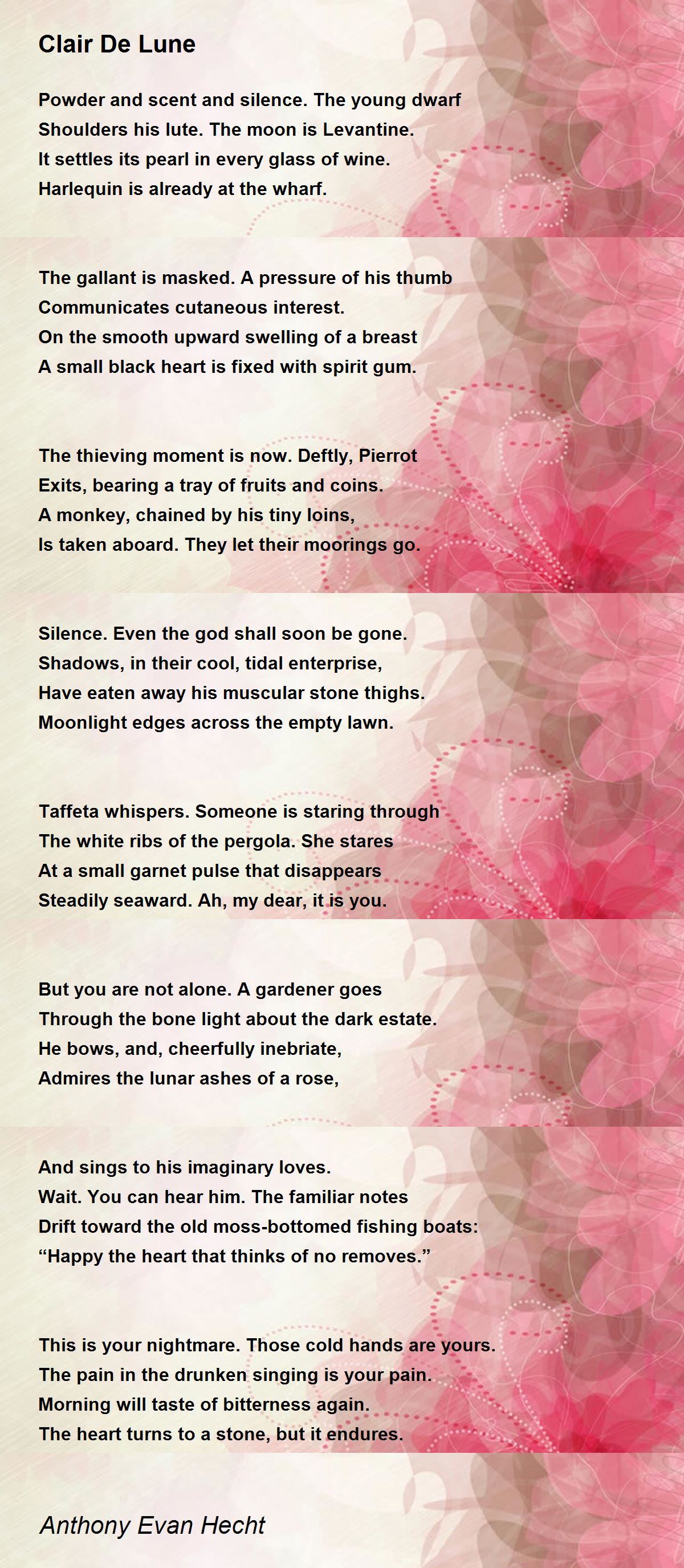 Clair De Lune

Powder and scent and silence. The young dwarf
Shoulders his lute. The moon is Levantine.
It settles its pearl in every glass of wine.
Harlequin is already at the wharf.

The gallant is masked. A pressure of his thumb
Communicates cutaneous interest.
On the smooth upward swelling of a breast
A small black heart is fixed with spirit gum.

The thieving moment is now. Deftly, Pierrot
Exits, bearing a tray of fruits and coins.
A monkey, chained by his tiny loins,
Is taken aboard. They let their moorings go.

Silence. Even the god shall soon be gone.
Shadows, in their cool, tidal enterprise,
Have eaten away his muscular stone thighs.
Moonlight edges across the empty lawn.

Taffeta whispers. Someone is staring through
The white ribs of the pergola. She stares
At a small garnet pulse that disappears
Steadily seaward. Ah, my dear, it is you.

But you are not alone. A gardener goes
Through the bone light about the dark estate.
He bows, and, cheerfully inebriate,
Admires the lunar ashes of a rose,

And sings to his imaginary loves.
Wait. You can hear him. The familiar notes
Drift toward the old moss-bottomed fishing boats:
“Happy the heart that thinks of no removes.”

This is your nightmare. Those cold hands are yours.
The pain in the drunken singing is your pain.
Morning will taste of bitterness again.
The heart turns to a stone, but it endures.

Anthony Evan Hecht